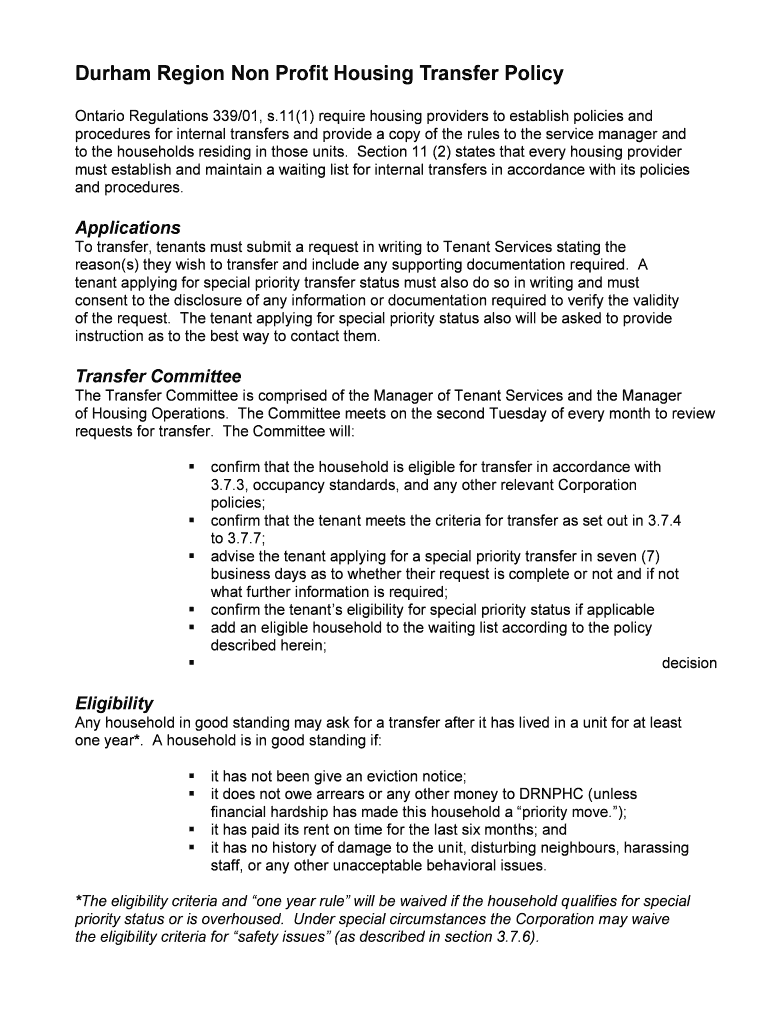 Durham Region Non Profit Housing Transfer Policy

Ontario Regulations 339/01, s.11(1) require housing providers to establish policies and procedures for internal transfers and provide a copy of the rules to the service manager and to the households residing in those units. Section 11 (2) states that every housing provider must establish and maintain a waiting list for internal transfers in accordance with its policies and procedures.

Applications
To transfer, tenants must submit a request in writing to Tenant Services stating the reason(s) they wish to transfer and include any supporting documentation required. A tenant applying for special priority transfer status must also do so in writing and must consent to the disclosure of any information or documentation required to verify the validity of the request. The tenant applying for special priority status also will be asked to provide instruction as to the best way to contact them.

Transfer Committee
The Transfer Committee is comprised of the Manager of Tenant Services and the Manager of Housing Operations. The Committee meets on the second Tuesday of every month to review requests for transfer. The Committee will:

▪ confirm that the household is eligible for transfer in accordance with 3.7.3, occupancy standards, and any other relevant Corporation policies;
▪ confirm that the tenant meets the criteria for transfer as set out in 3.7.4 to 3.7.7;
▪ advise the tenant applying for a special priority transfer in seven (7) business days as to whether their request is complete or not and if not what further information is required;
▪ confirm the tenant's eligibility for special priority status if applicable
▪ add an eligible household to the waiting list according to the policy described herein;
▪ decision

Eligibility
Any household in good standing may ask for a transfer after it has lived in a unit for at least one year*. A household is in good standing if:

▪ it has not been give an eviction notice;
▪ it does not owe arrears or any other money to DRNPHC (unless financial hardship has made this household a "priority move.");
▪ it has paid its rent on time for the last six months; and
▪ it has no history of damage to the unit, disturbing neighbours, harassing staff, or any other unacceptable behavioral issues.

*The eligibility criteria and "one year rule" will be waived if the household qualifies for special priority status or is overhoused. Under special circumstances the Corporation may waive the eligibility criteria for "safety issues" (as described in section 3.7.6).